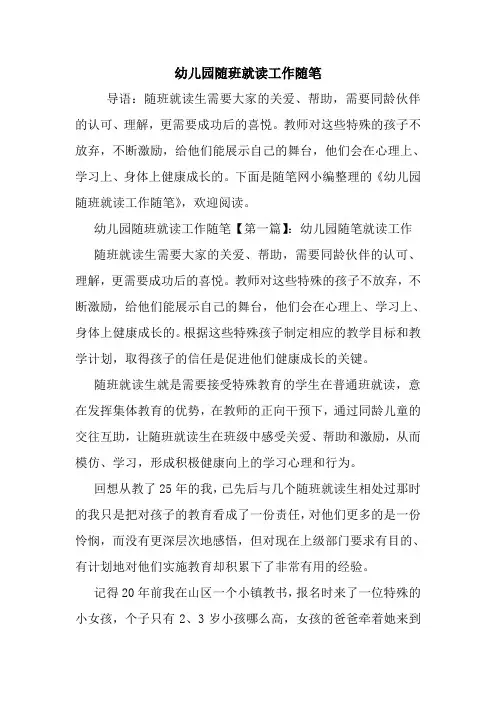 幼儿园随班就读工作随笔

导语：随班就读生需要大家的关爱、帮助，需要同龄伙伴的认可、理解，更需要成功后的喜悦。教师对这些特殊的孩子不放弃，不断激励，给他们能展示自己的舞台，他们会在心理上、学习上、身体上健康成长的。下面是随笔网小编整理的《幼儿园随班就读工作随笔》，欢迎阅读。

幼儿园随班就读工作随笔【第一篇】：幼儿园随笔就读工作

随班就读生需要大家的关爱、帮助，需要同龄伙伴的认可、理解，更需要成功后的喜悦。教师对这些特殊的孩子不放弃，不断激励，给他们能展示自己的舞台，他们会在心理上、学习上、身体上健康成长的。根据这些特殊孩子制定相应的教学目标和教学计划，取得孩子的信任是促进他们健康成长的关键。

随班就读生就是需要接受特殊教育的学生在普通班就读，意在发挥集体教育的优势，在教师的正向干预下，通过同龄儿童的交往互助，让随班就读生在班级中感受关爱、帮助和激励，从而模仿、学习，形成积极健康向上的学习心理和行为。

回想从教了25年的我，已先后与几个随班就读生相处过那时的我只是把对孩子的教育看成了一份责任，对他们更多的是一份怜悯，而没有更深层次地感悟，但对现在上级部门要求有目的、有计划地对他们实施教育却积累下了非常有用的经验。

记得20年前我在山区一个小镇教书，报名时来了一位特殊的小女孩，个子只有2、3岁小孩哪么高，女孩的爸爸牵着她来到